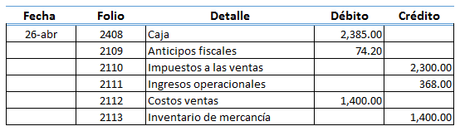 | Fecha | Folio | Detalle | Débito | Crédito |
|---|---|---|---|---|
| 26-abr | 2408 | Caja | 2,385.00 | |
| | 2109 | Anticipos fiscales | 74.20 | |
| | 2110 | Impuestos a las ventas | | 2,300.00 |
| | 2111 | Ingresos operacionales | | 368.00 |
| | 2112 | Costos ventas | 1,400.00 | |
| | 2113 | Inventario de mercancía | | 1,400.00 |